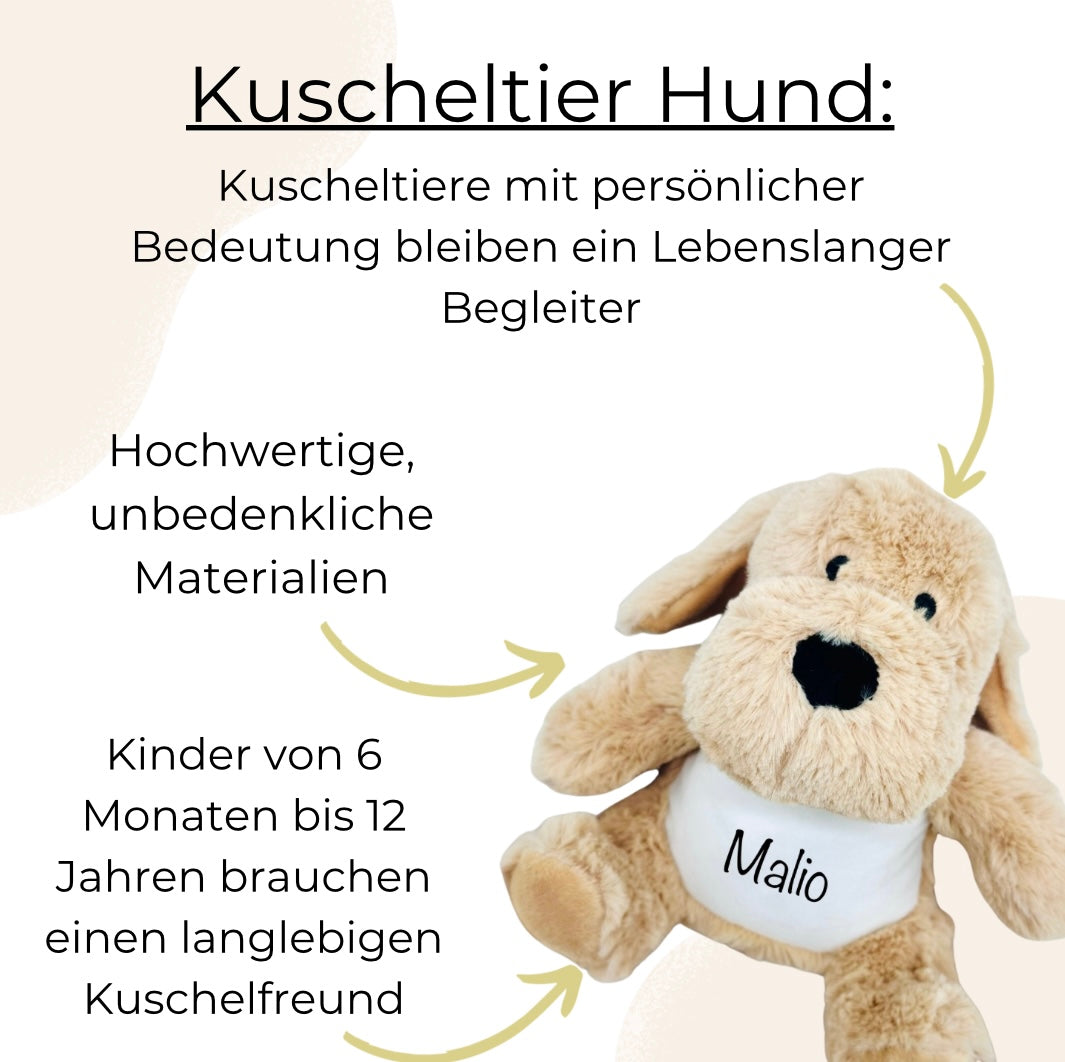 Kuscheltier Hund:

Kuscheltiere mit persönlicher Bedeutung bleiben ein Lebenslanger Begleiter

Hochwertige, unbedenkliche Materialien

Kinder von 6 Monaten bis 12 Jahren brauchen einen langlebigen Kuschelfreund

Malio